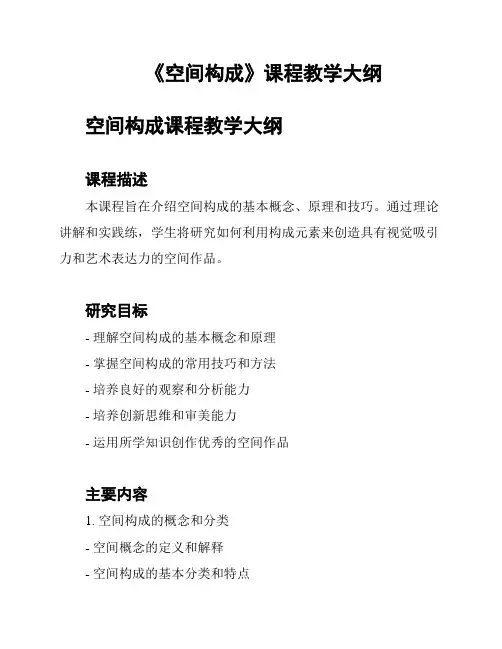 《空间构成》课程教学大纲

空间构成课程教学大纲

课程描述

本课程旨在介绍空间构成的基本概念、原理和技巧。通过理论讲解和实践练，学生将研究如何利用构成元素来创造具有视觉吸引力和艺术表达力的空间作品。

研究目标

- 理解空间构成的基本概念和原理
- 掌握空间构成的常用技巧和方法
- 培养良好的观察和分析能力
- 培养创新思维和审美能力
- 运用所学知识创作优秀的空间作品

主要内容

1. 空间构成的概念和分类
- 空间概念的定义和解释
- 空间构成的基本分类和特点